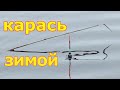 карась
зимой